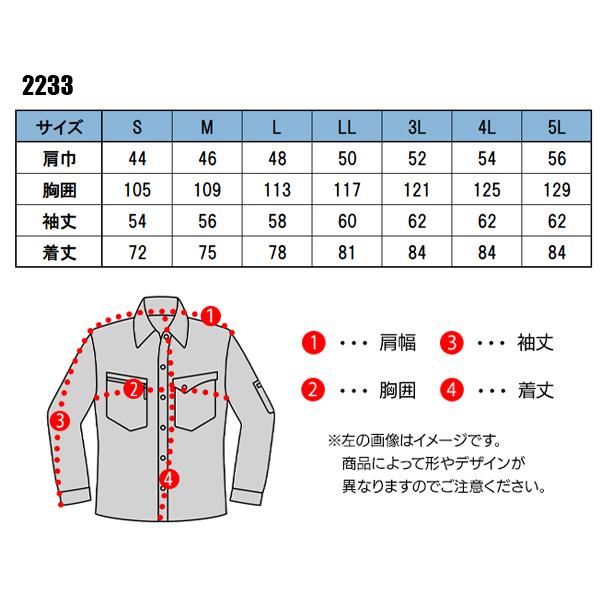 2233

| サイズ | S | M | L | LL | 3L | 4L | 5L |
|---|---|---|---|---|---|---|---|
| 肩巾 | 44 | 46 | 48 | 50 | 52 | 54 | 56 |
| 胸囲 | 105 | 109 | 113 | 117 | 121 | 125 | 129 |
| 袖丈 | 54 | 56 | 58 | 60 | 62 | 62 | 62 |
| 着丈 | 72 | 75 | 78 | 81 | 84 | 84 | 84 |

1 2 3 4

1 ・・・ 肩幅
3 ・・・ 袖丈
2 ・・・ 胸囲
4 ・・・ 着丈

※左の画像はイメージです。
商品によって形やデザインが
異なりますのでご注意ください。